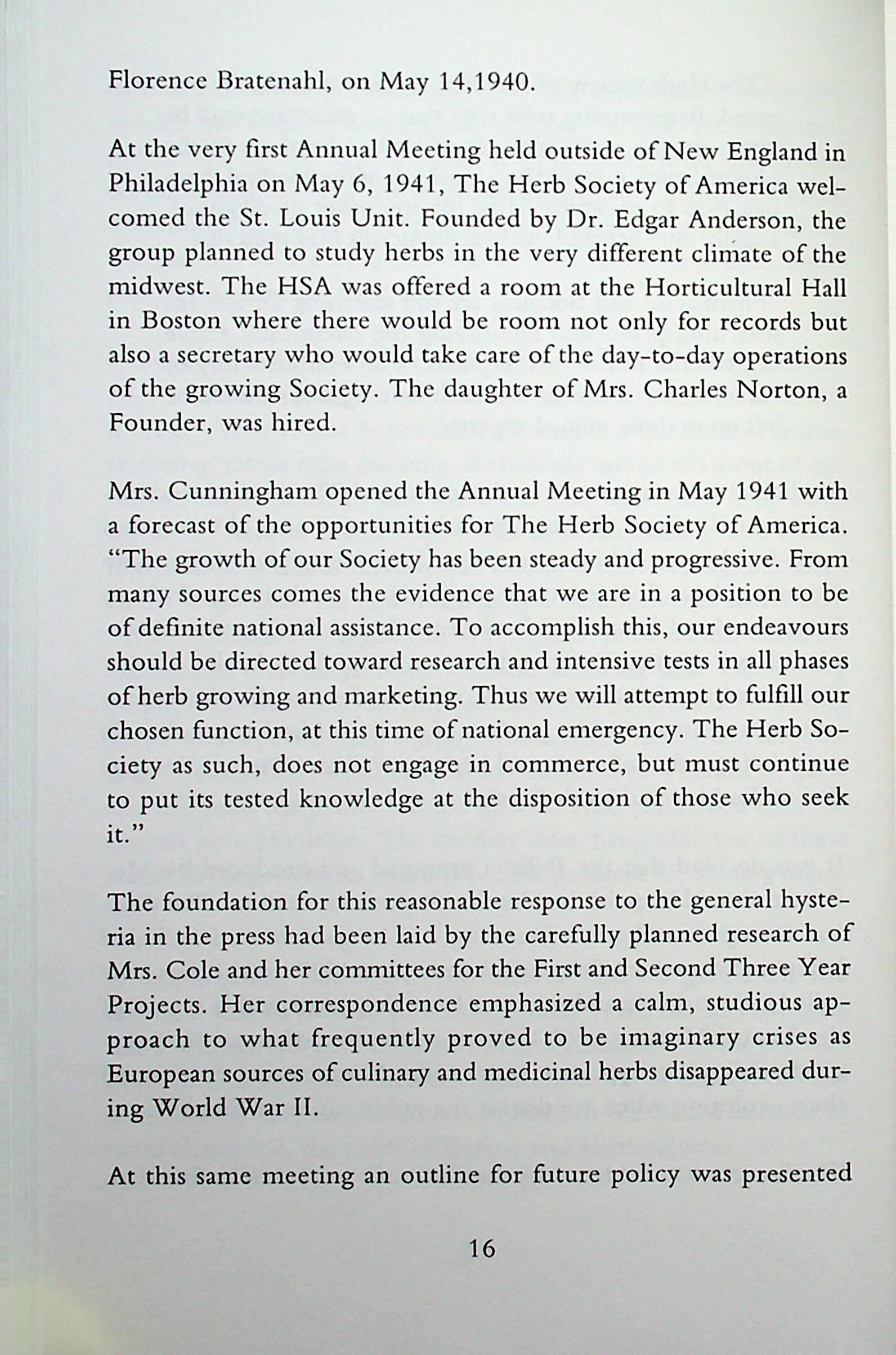 Florence Bratenahl, on May 14,1940.

At the very first Annual Meeting held outside of New England in Philadelphia on May 6, 1941, The Herb Society of America welcomed the St. Louis Unit. Founded by Dr. Edgar Anderson, the group planned to study herbs in the very different climate of the midwest. The HSA was offered a room at the Horticultural Hall in Boston where there would be room not only for records but also a secretary who would take care of the day-to-day operations of the growing Society. The daughter of Mrs. Charles Norton, a Founder, was hired.

Mrs. Cunningham opened the Annual Meeting in May 1941 with a forecast of the opportunities for The Herb Society of America. "The growth of our Society has been steady and progressive. From many sources comes the evidence that we are in a position to be of definite national assistance. To accomplish this, our endeavours should be directed toward research and intensive tests in all phases of herb growing and marketing. Thus we will attempt to fulfill our chosen function, at this time of national emergency. The Herb Society as such, does not engage in commerce, but must continue to put its tested knowledge at the disposition of those who seek it."

The foundation for this reasonable response to the general hysteria in the press had been laid by the carefully planned research of Mrs. Cole and her committees for the First and Second Three Year Projects. Her correspondence emphasized a calm, studious approach to what frequently proved to be imaginary crises as European sources of culinary and medicinal herbs disappeared during World War II.

At this same meeting an outline for future policy was presented

16